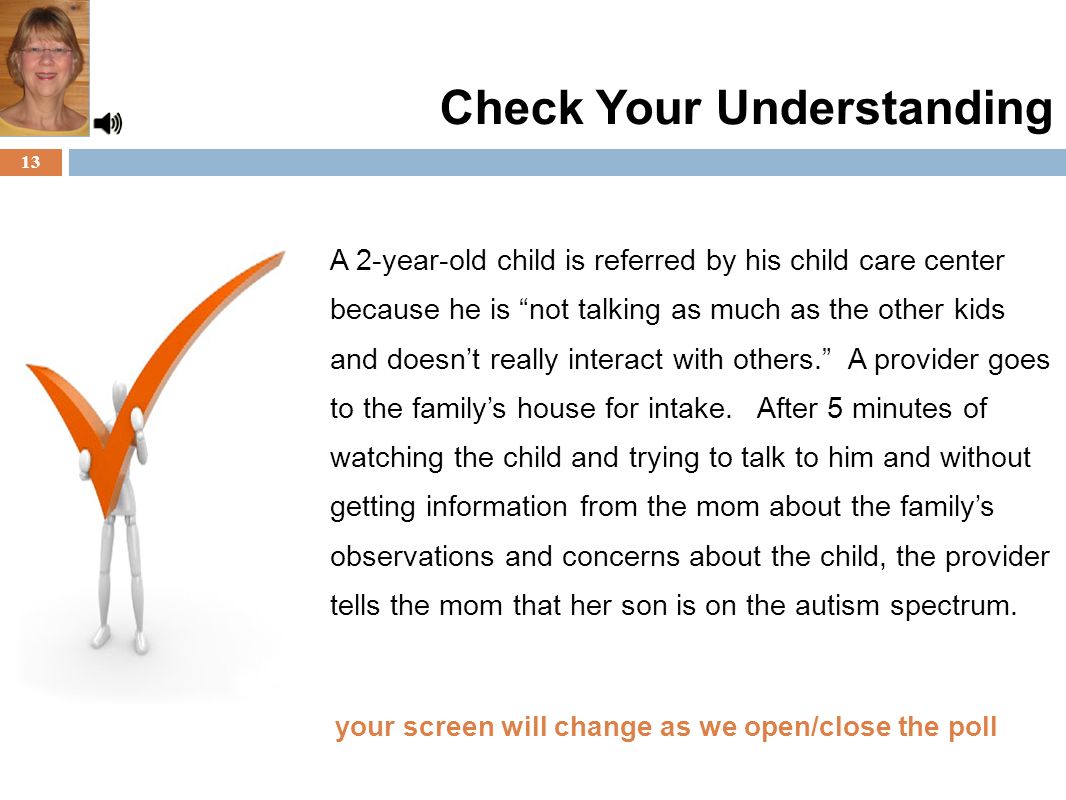 Check Your Understanding

13

A 2-year-old child is referred by his child care center because he is “not talking as much as the other kids and doesn’t really interact with others.” A provider goes to the family’s house for intake. After 5 minutes of watching the child and trying to talk to him and without getting information from the mom about the family’s observations and concerns about the child, the provider tells the mom that her son is on the autism spectrum.

your screen will change as we open/close the poll